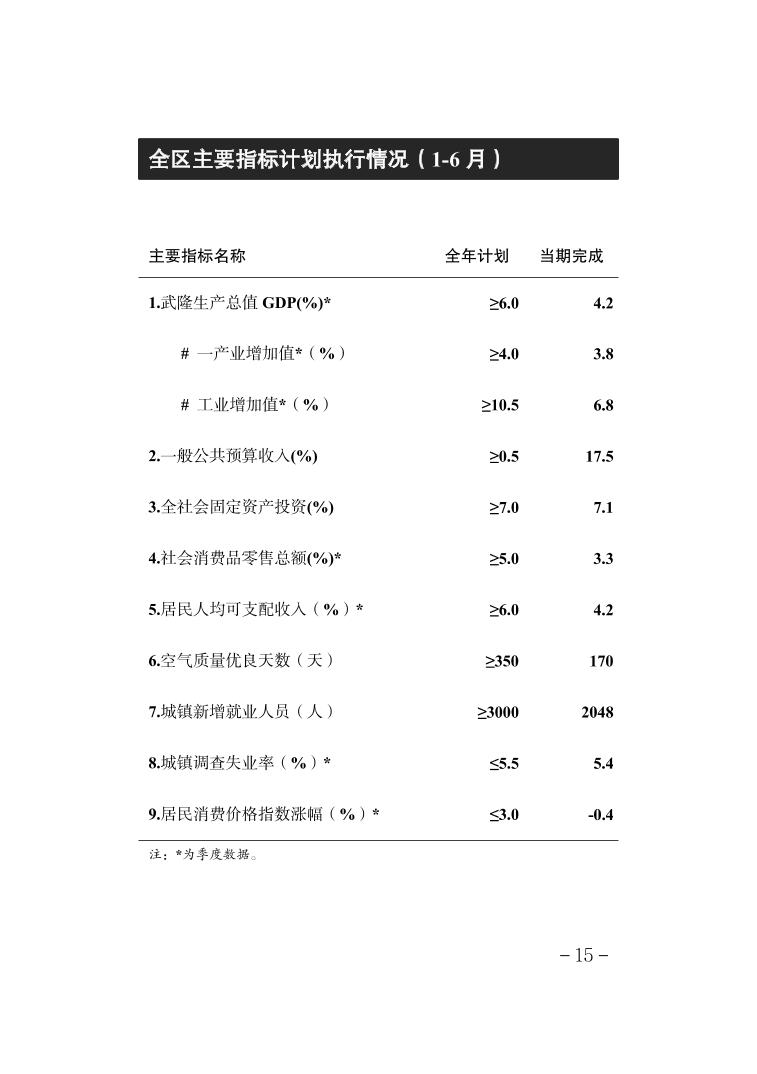 全区主要指标计划执行情况（1-6 月）

| 主要指标名称 | 全年计划 | 当期完成 |
|---|---|---|
| 1.武隆生产总值 GDP(%)* | ≥6.0 | 4.2 |
| # 一产业增加值*（%） | ≥4.0 | 3.8 |
| # 工业增加值*（%） | ≥10.5 | 6.8 |
| 2.一般公共预算收入(%) | ≥0.5 | 17.5 |
| 3.全社会固定资产投资(%) | ≥7.0 | 7.1 |
| 4.社会消费品零售总额(%)* | ≥5.0 | 3.3 |
| 5.居民人均可支配收入（%）* | ≥6.0 | 4.2 |
| 6.空气质量优良天数（天） | ≥350 | 170 |
| 7.城镇新增就业人员（人） | ≥3000 | 2048 |
| 8.城镇调查失业率（%）* | ≤5.5 | 5.4 |
| 9.居民消费价格指数涨幅（%）* | ≤3.0 | -0.4 |

注：*为季度数据。

－15－